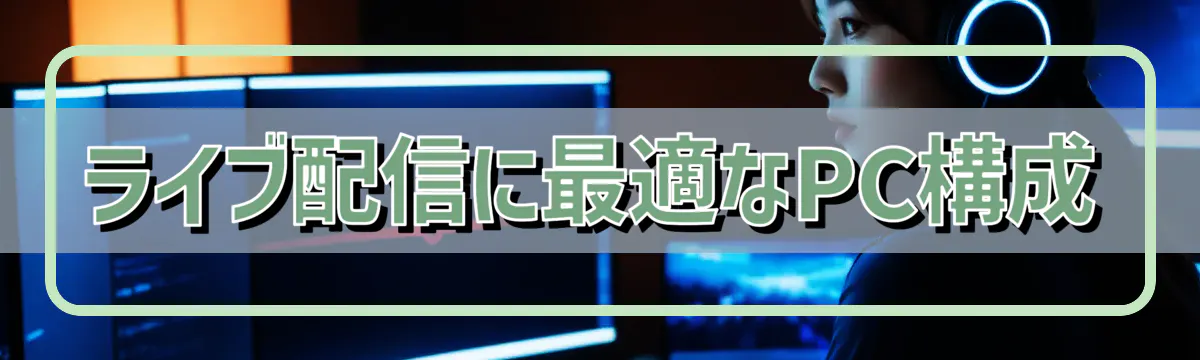 ライブ配信に最適なPC構成